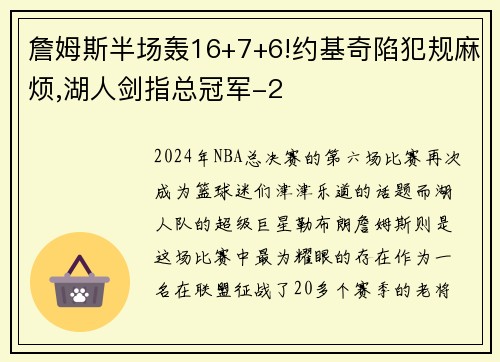 詹姆斯半场轰16+7+6!约基奇陷犯规麻烦,湖人剑指总冠军-2

2024年NBA总决赛的第六场比赛再次成为篮球迷们津津乐道的话题而湖人队的超级巨星勒布朗詹姆斯则是这场比赛中最为耀眼的存在作为一名在联盟征战了20多个赛季的老将